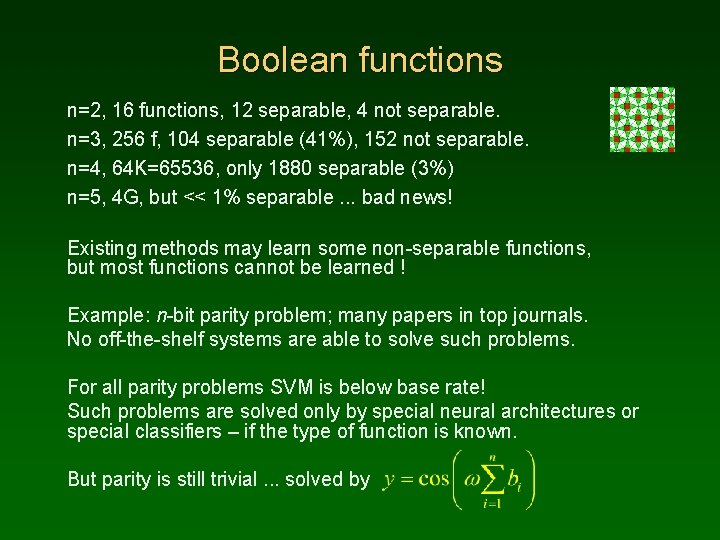 Boolean functions

n=2, 16 functions, 12 separable, 4 not separable.

n=3, 256 f, 104 separable (41%), 152 not separable.

n=4, 64K=65536, only 1880 separable (3%)

n=5, 4G, but << 1% separable ... bad news!

Existing methods may learn some non-separable functions, but most functions cannot be learned !

Example: n-bit parity problem; many papers in top journals.
No off-the-shelf systems are able to solve such problems.

For all parity problems SVM is below base rate!
Such problems are solved only by special neural architectures or special classifiers – if the type of function is known.

But parity is still trivial ... solved by $y = \cos\left(\omega \sum_{i=1}^{n} b_i\right)$